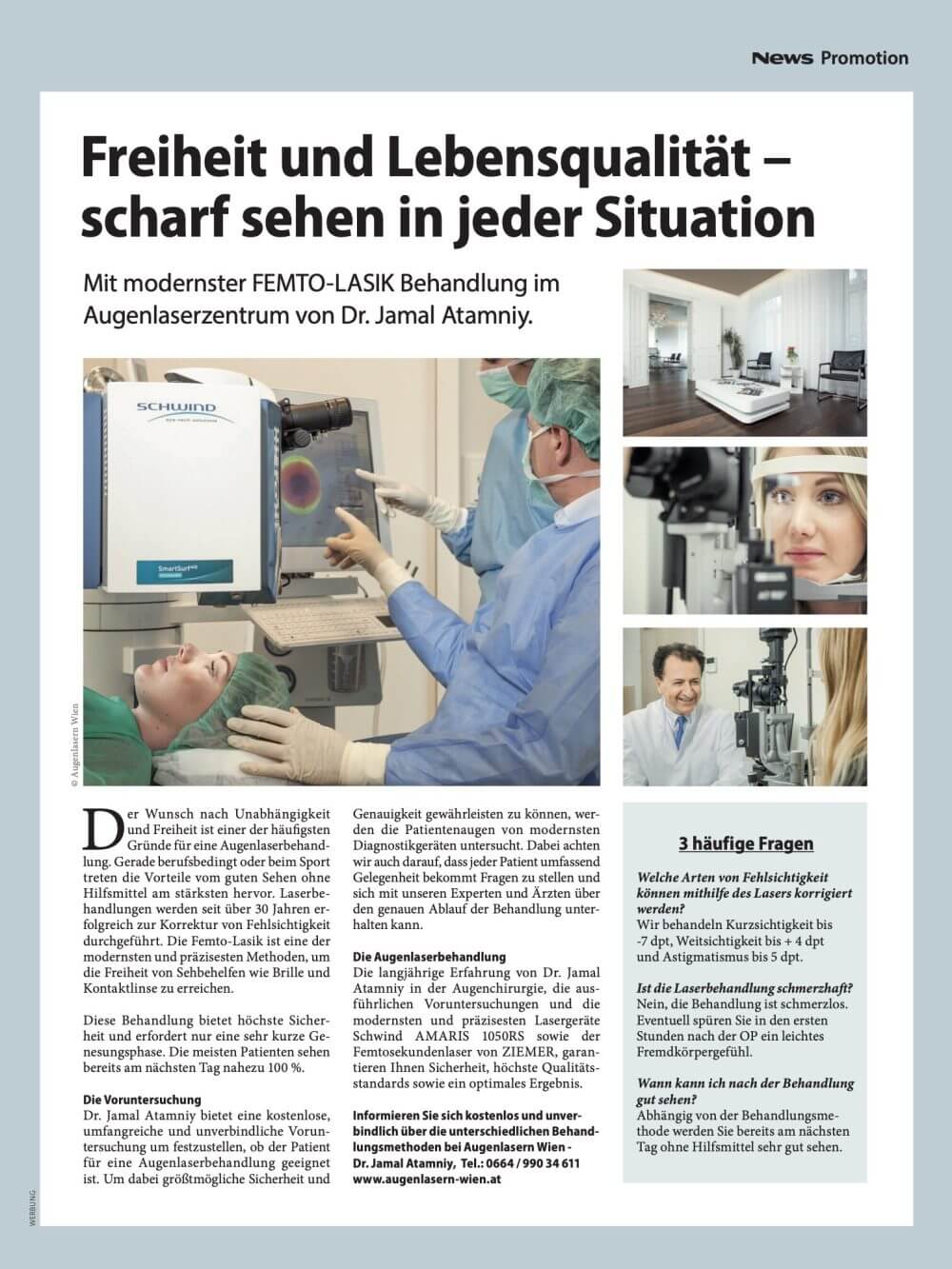 News Promotion

Freiheit und Lebensqualität – scharf sehen in jeder Situation

Mit modernster FEMTO-LASIK Behandlung im Augenlaserzentrum von Dr. Jamal Atamniy.

SCHWIND

SmartSurf

© Augenlasern Wien

Der Wunsch nach Unabhängigkeit und Freiheit ist einer der häufigsten Gründe für eine Augenlaserbehandlung. Gerade berufsbedingt oder beim Sport treten die Vorteile vom guten Sehen ohne Hilfsmittel am stärksten hervor. Laserbehandlungen werden seit über 30 Jahren erfolgreich zur Korrektur von Fehlsichtigkeit durchgeführt. Die Femto-Lasik ist eine der modernsten und präzisesten Methoden, um die Freiheit von Sehbehelfen wie Brille und Kontaktlinse zu erreichen.

Diese Behandlung bietet höchste Sicherheit und erfordert nur eine sehr kurze Genesungsphase. Die meisten Patienten sehen bereits am nächsten Tag nahezu 100 %.

Die Voruntersuchung
Dr. Jamal Atamniy bietet eine kostenlose, umfangreiche und unverbindliche Voruntersuchung um festzustellen, ob der Patient für eine Augenlaserbehandlung geeignet ist. Um dabei größtmögliche Sicherheit und Genauigkeit gewährleisten zu können, werden die Patientenaugen von modernsten Diagnostikgeräten untersucht. Dabei achten wir auch darauf, dass jeder Patient umfassend Gelegenheit bekommt Fragen zu stellen und sich mit unseren Experten und Ärzten über den genauen Ablauf der Behandlung unterhalten kann.

Die Augenlaserbehandlung
Die langjährige Erfahrung von Dr. Jamal Atamniy in der Augenchirurgie, die ausführlichen Voruntersuchungen und die modernsten und präzisesten Lasergeräte Schwind AMARIS 1050RS sowie der Femtosekundenlaser von ZIEMER, garantieren Ihnen Sicherheit, höchste Qualitätsstandards sowie ein optimales Ergebnis.

Informieren Sie sich kostenlos und unverbindlich über die unterschiedlichen Behandlungsmethoden bei Augenlasern Wien - Dr. Jamal Atamniy, Tel.: 0664 / 990 34 611
www.augenlasern-wien.at

3 häufige Fragen

Welche Arten von Fehlsichtigkeit können mithilfe des Lasers korrigiert werden?
Wir behandeln Kurzsichtigkeit bis -7 dpt, Weitsichtigkeit bis + 4 dpt und Astigmatismus bis 5 dpt.

Ist die Laserbehandlung schmerzhaft?
Nein, die Behandlung ist schmerzlos. Eventuell spüren Sie in den ersten Stunden nach der OP ein leichtes Fremdkörpergefühl.

Wann kann ich nach der Behandlung gut sehen?
Abhängig von der Behandlungsmethode werden Sie bereits am nächsten Tag ohne Hilfsmittel sehr gut sehen.

WERBUNG